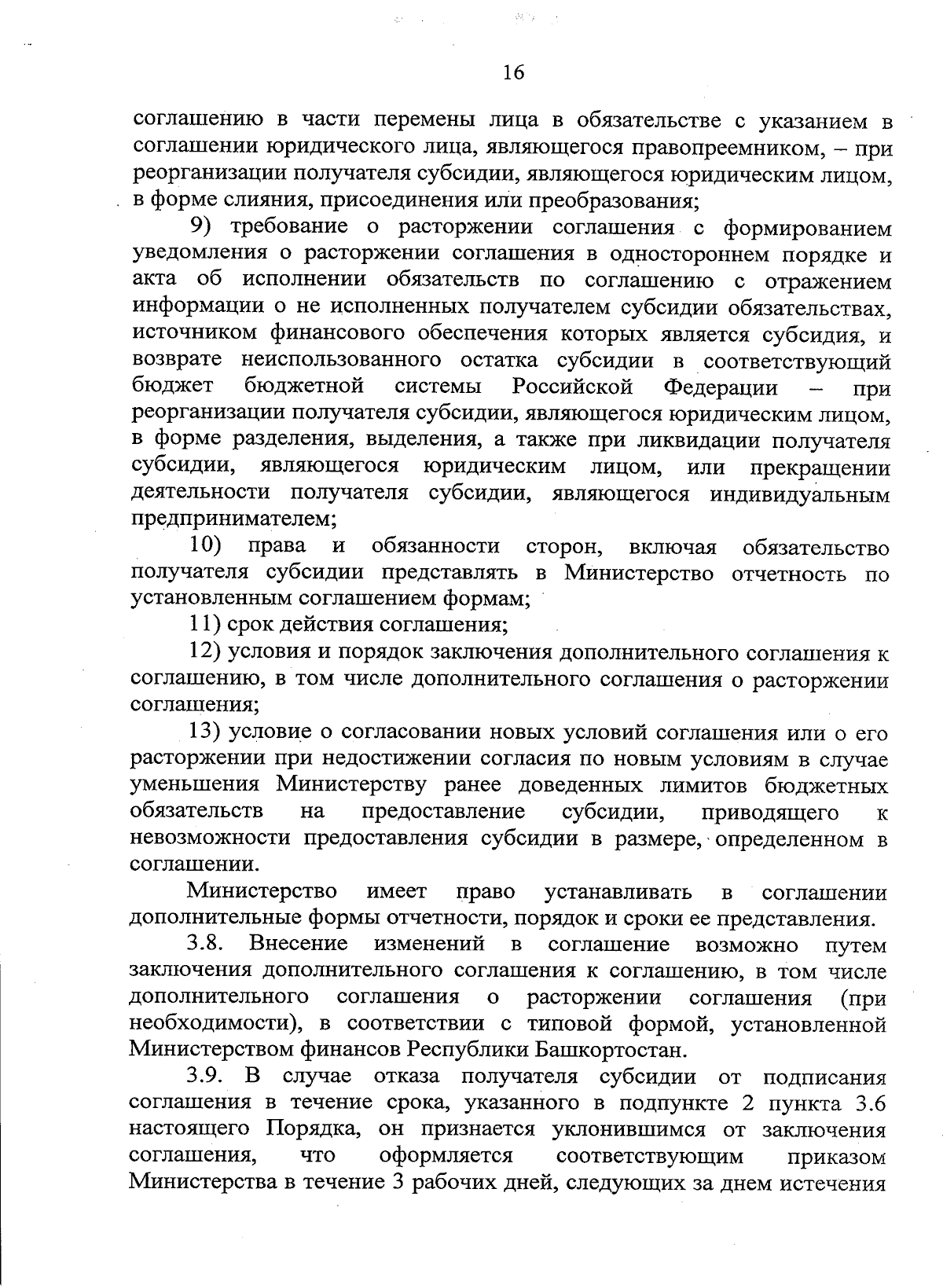 16

соглашению в части перемены лица в обязательстве с указанием в соглашении юридического лица, являющегося правопреемником, – при реорганизации получателя субсидии, являющегося юридическим лицом, в форме слияния, присоединения или преобразования;

9) требование о расторжении соглашения с формированием уведомления о расторжении соглашения в одностороннем порядке и акта об исполнении обязательств по соглашению с отражением информации о не исполненных получателем субсидии обязательствах, источником финансового обеспечения которых является субсидия, и возврате неиспользованного остатка субсидии в соответствующий бюджет бюджетной системы Российской Федерации – при реорганизации получателя субсидии, являющегося юридическим лицом, в форме разделения, выделения, а также при ликвидации получателя субсидии, являющегося юридическим лицом, или прекращении деятельности получателя субсидии, являющегося индивидуальным предпринимателем;

10) права и обязанности сторон, включая обязательство получателя субсидии представлять в Министерство отчетность по установленным соглашением формам;

11) срок действия соглашения;

12) условия и порядок заключения дополнительного соглашения к соглашению, в том числе дополнительного соглашения о расторжении соглашения;

13) условие о согласовании новых условий соглашения или о его расторжении при недостижении согласия по новым условиям в случае уменьшения Министерству ранее доведенных лимитов бюджетных обязательств на предоставление субсидии, приводящего к невозможности предоставления субсидии в размере, определенном в соглашении.

Министерство имеет право устанавливать в соглашении дополнительные формы отчетности, порядок и сроки ее представления.

3.8. Внесение изменений в соглашение возможно путем заключения дополнительного соглашения к соглашению, в том числе дополнительного соглашения о расторжении соглашения (при необходимости), в соответствии с типовой формой, установленной Министерством финансов Республики Башкортостан.

3.9. В случае отказа получателя субсидии от подписания соглашения в течение срока, указанного в подпункте 2 пункта 3.6 настоящего Порядка, он признается уклонившимся от заключения соглашения, что оформляется соответствующим приказом Министерства в течение 3 рабочих дней, следующих за днем истечения